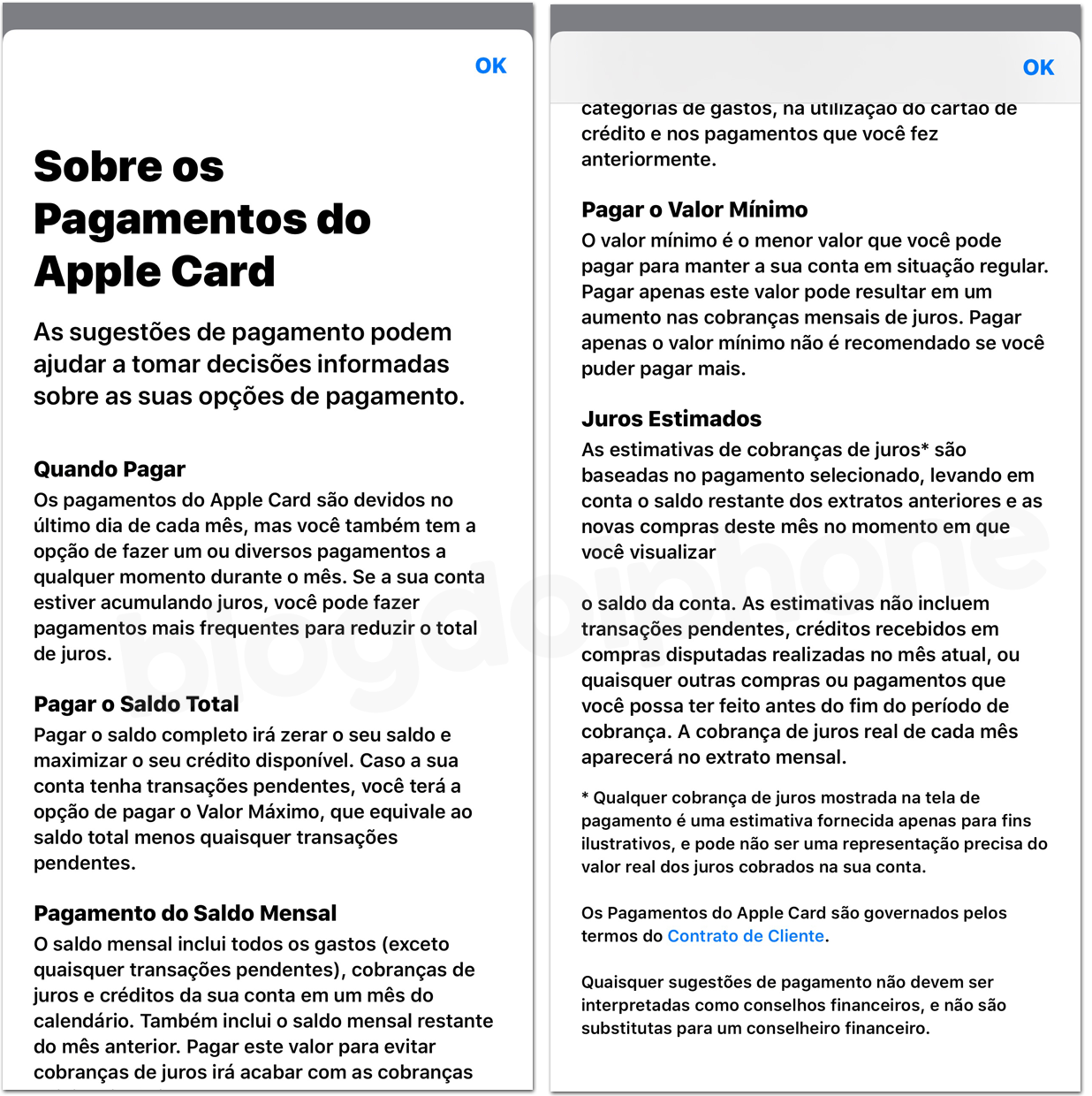 OK

Sobre os Pagamentos do Apple Card

As sugestões de pagamento podem ajudar a tomar decisões informadas sobre as suas opções de pagamento.

Quando Pagar
Os pagamentos do Apple Card são devidos no último dia de cada mês, mas você também tem a opção de fazer um ou diversos pagamentos a qualquer momento durante o mês. Se a sua conta estiver acumulando juros, você pode fazer pagamentos mais frequentes para reduzir o total de juros.

Pagar o Saldo Total
Pagar o saldo completo irá zerar o seu saldo e maximizar o seu crédito disponível. Caso a sua conta tenha transações pendentes, você terá a opção de pagar o Valor Máximo, que equivale ao saldo total menos quaisquer transações pendentes.

Pagamento do Saldo Mensal
O saldo mensal inclui todos os gastos (exceto quaisquer transações pendentes), cobranças de juros e créditos da sua conta em um mês do calendário. Também inclui o saldo mensal restante do mês anterior. Pagar este valor para evitar cobranças de juros irá acabar com as cobranças

OK

categorias de gastos, na utilização do cartão de crédito e nos pagamentos que você fez anteriormente.

Pagar o Valor Mínimo
O valor mínimo é o menor valor que você pode pagar para manter a sua conta em situação regular. Pagar apenas este valor pode resultar em um aumento nas cobranças mensais de juros. Pagar apenas o valor mínimo não é recomendado se você puder pagar mais.

Juros Estimados
As estimativas de cobranças de juros* são baseadas no pagamento selecionado, levando em conta o saldo restante dos extratos anteriores e as novas compras deste mês no momento em que você visualizar

o saldo da conta. As estimativas não incluem transações pendentes, créditos recebidos em compras disputadas realizadas no mês atual, ou quaisquer outras compras ou pagamentos que você possa ter feito antes do fim do período de cobrança. A cobrança de juros real de cada mês aparecerá no extrato mensal.

* Qualquer cobrança de juros mostrada na tela de pagamento é uma estimativa fornecida apenas para fins ilustrativos, e pode não ser uma representação precisa do valor real dos juros cobrados na sua conta.

Os Pagamentos do Apple Card são governados pelos termos do Contrato de Cliente.

Quaisquer sugestões de pagamento não devem ser interpretadas como conselhos financeiros, e não são substitutas para um conselheiro financeiro.

blogdoiphone